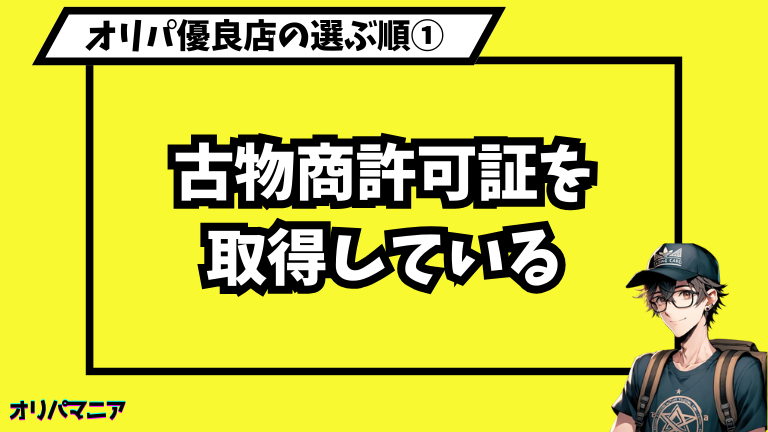 オリパ優良店の選ぶ順①

古物商許可証を取得している

オリパマニア